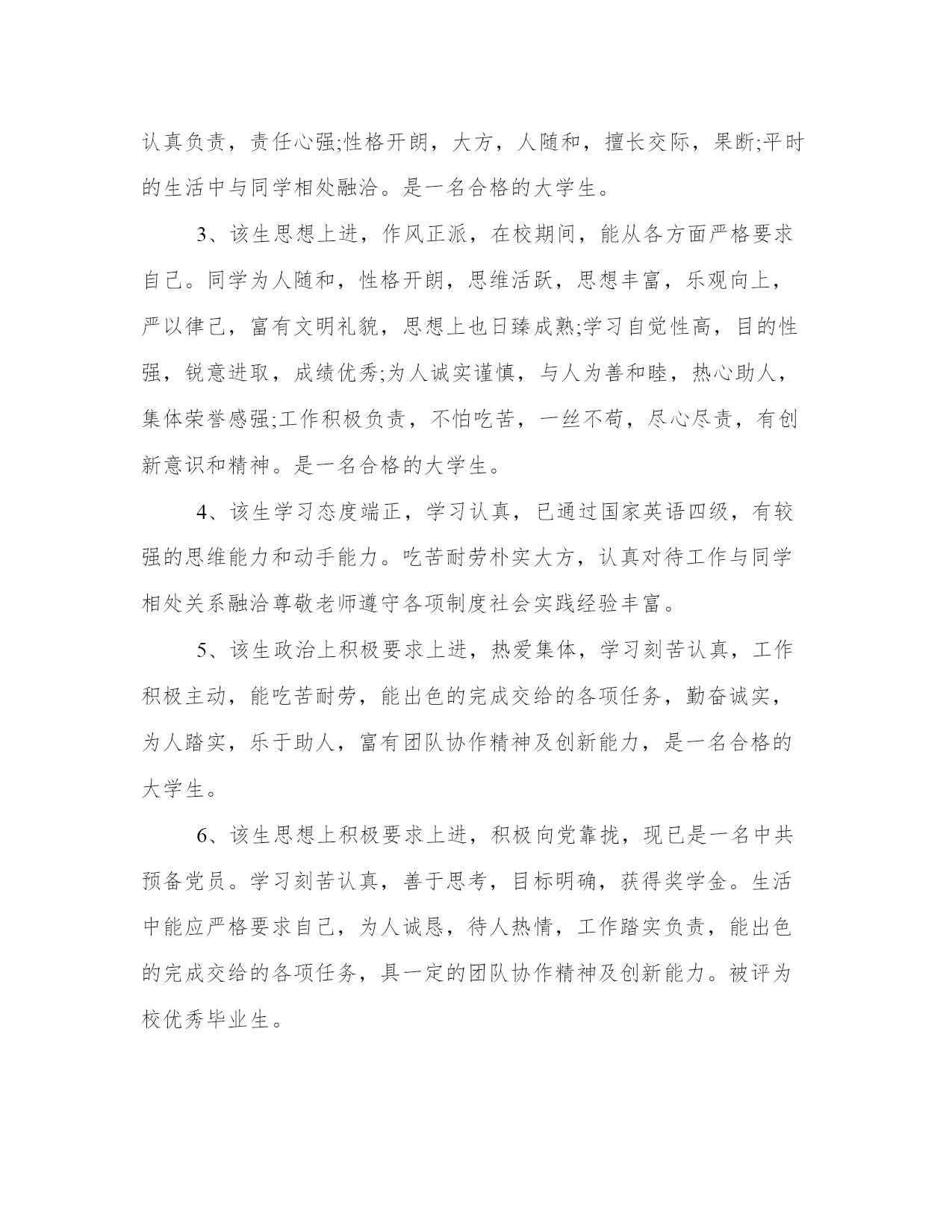 认真负责，责任心强;性格开朗，大方，人随和，擅长交际，果断;平时的生活中与同学相处融洽。是一名合格的大学生。

3、该生思想上进，作风正派，在校期间，能从各方面严格要求自己。同学为人随和，性格开朗，思维活跃，思想丰富，乐观向上，严以律己，富有文明礼貌，思想上也日臻成熟;学习自觉性高，目的性强，锐意进取，成绩优秀;为人诚实谨慎，与人为善和睦，热心助人，集体荣誉感强;工作积极负责，不怕吃苦，一丝不苟，尽心尽责，有创新意识和精神。是一名合格的大学生。

4、该生学习态度端正，学习认真，已通过国家英语四级，有较强的思维能力和动手能力。吃苦耐劳朴实大方，认真对待工作与同学相处关系融洽尊敬老师遵守各项制度社会实践经验丰富。

5、该生政治上积极要求上进，热爱集体，学习刻苦认真，工作积极主动，能吃苦耐劳，能出色的完成交给的各项任务，勤奋诚实，为人踏实，乐于助人，富有团队协作精神及创新能力，是一名合格的大学生。

6、该生思想上积极要求上进，积极向党靠拢，现已是一名中共预备党员。学习刻苦认真，善于思考，目标明确，获得奖学金。生活中能应严格要求自己，为人诚恳，待人热情，工作踏实负责，能出色的完成交给的各项任务，具一定的团队协作精神及创新能力。被评为校优秀毕业生。